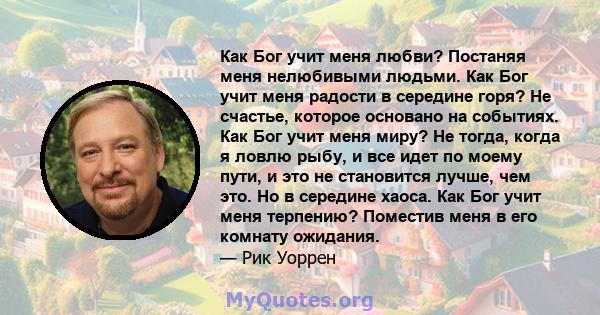 Как Бог учит меня любви? Постаняя меня нелюбивыми людьми. Как Бог учит меня радости в середине горя? Не счастье, которое основано на событиях. Как Бог учит меня миру? Не тогда, когда я ловлю рыбу, и все идет по моему пути, и это не становится лучше, чем это. Но в середине хаоса. Как Бог учит меня терпению? Поместив меня в его комнату ожидания.
— Рик Уоррен

MyQuotes.org